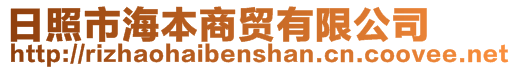 日照市海本商贸有限公司
http://rizhaohaibenshan.cn.coovee.net